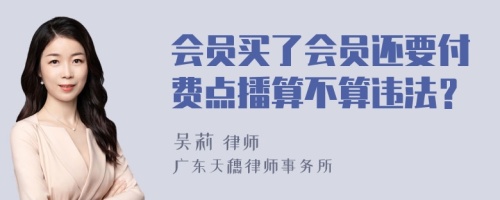 会员买了会员还要付费点播算不算违法？

吴莉 律师
广东天穗律师事务所